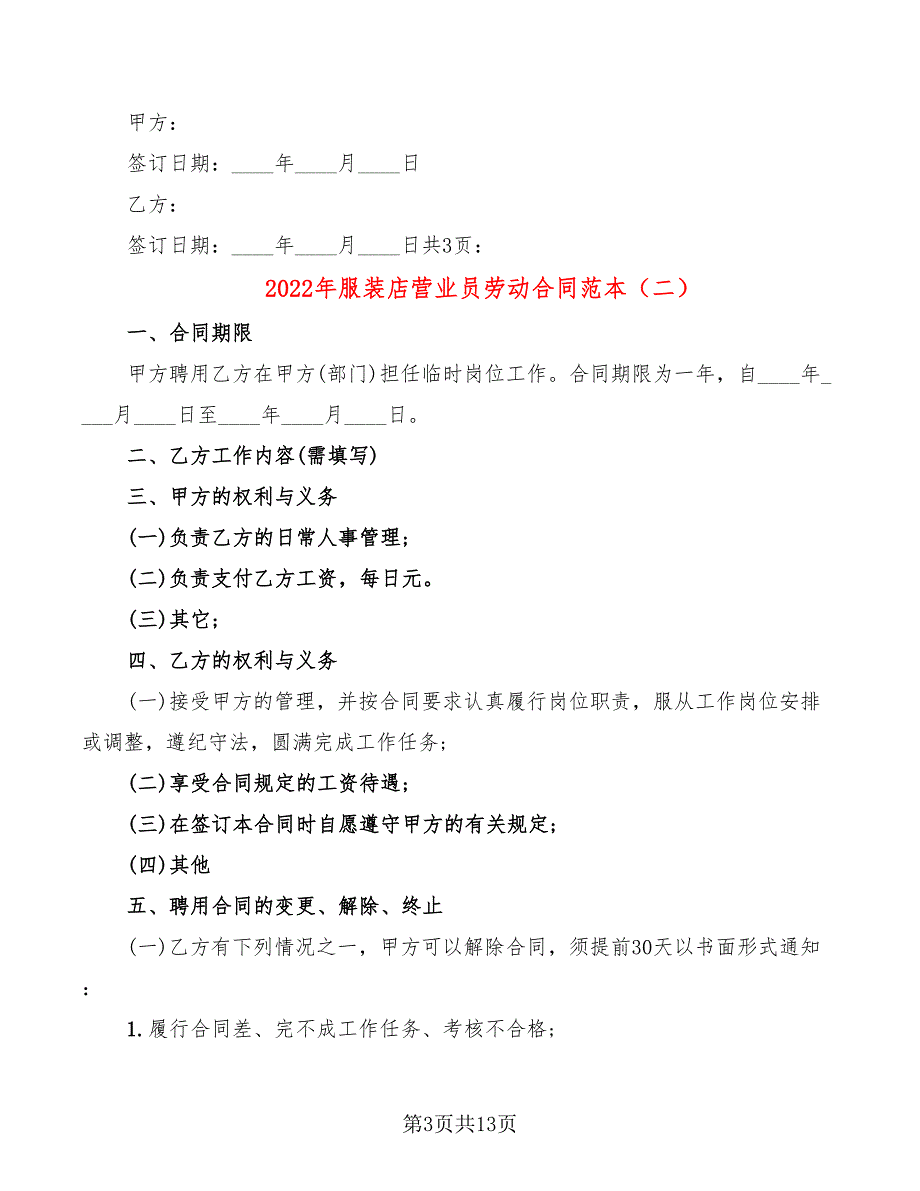 甲方：

签订日期：____年____月____日

乙方：

签订日期：____年____月____日共3页：

2022年服装店营业员劳动合同范本（二）

一、合同期限

甲方聘用乙方在甲方(部门)担任临时岗位工作。合同期限为一年，自____年____月____日至____年____月____日。

二、乙方工作内容(需填写)

三、甲方的权利与义务

(一)负责乙方的日常人事管理；

(二)负责支付乙方工资，每日元。

(三)其它；

四、乙方的权利与义务

(一)接受甲方的管理，并按合同要求认真履行岗位职责，服从工作岗位安排或调整，遵纪守法，圆满完成工作任务；

(二)享受合同规定的工资待遇；

(三)在签订本合同时自愿遵守甲方的有关规定；

(四)其他

五、聘用合同的变更、解除、终止

(一)乙方有下列情况之一，甲方可以解除合同，须提前30天以书面形式通知：

1.履行合同差、完不成工作任务、考核不合格；

第3页共13页